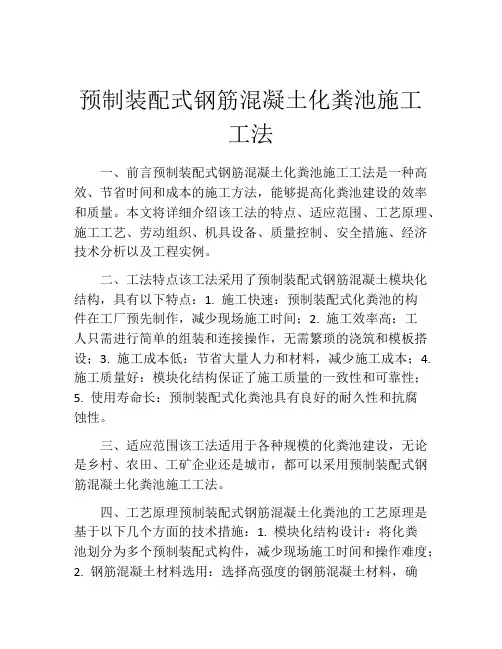 预制装配式钢筋混凝土化粪池施工工法

一、前言预制装配式钢筋混凝土化粪池施工工法是一种高效、节省时间和成本的施工方法，能够提高化粪池建设的效率和质量。本文将详细介绍该工法的特点、适应范围、工艺原理、施工工艺、劳动组织、机具设备、质量控制、安全措施、经济技术分析以及工程实例。

二、工法特点该工法采用了预制装配式钢筋混凝土模块化结构，具有以下特点：1. 施工快速：预制装配式化粪池的构件在工厂预先制作，减少现场施工时间；2. 施工效率高：工人只需进行简单的组装和连接操作，无需繁琐的浇筑和模板搭设；3. 施工成本低：节省大量人力和材料，减少施工成本；4. 施工质量好：模块化结构保证了施工质量的一致性和可靠性；5. 使用寿命长：预制装配式化粪池具有良好的耐久性和抗腐蚀性。

三、适应范围该工法适用于各种规模的化粪池建设，无论是乡村、农田、工矿企业还是城市，都可以采用预制装配式钢筋混凝土化粪池施工工法。

四、工艺原理预制装配式钢筋混凝土化粪池的工艺原理是基于以下几个方面的技术措施：1. 模块化结构设计：将化粪池划分为多个预制装配式构件，减少现场施工时间和操作难度；2. 钢筋混凝土材料选用：选择高强度的钢筋混凝土材料，确